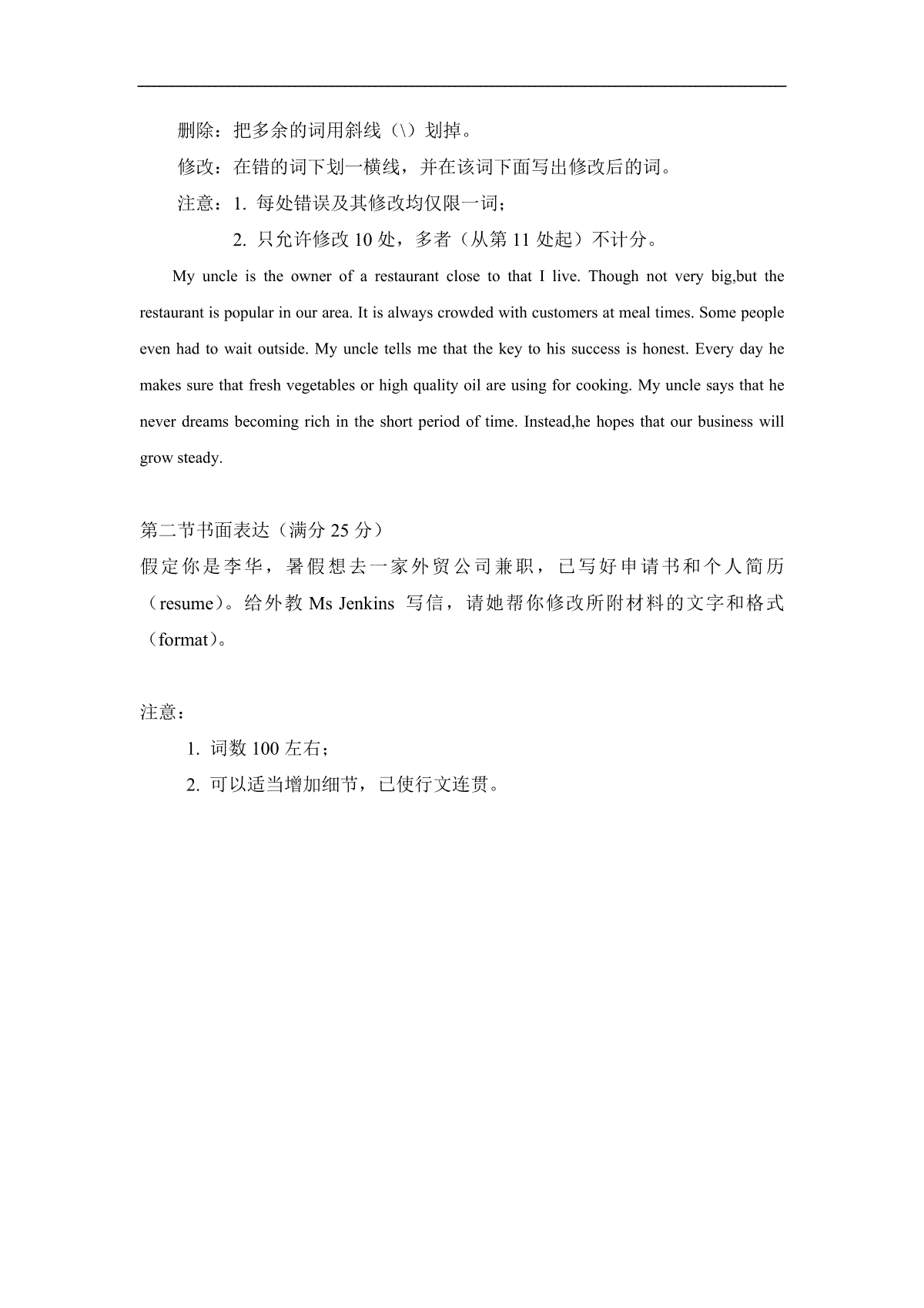 删除：把多余的词用斜线（\）划掉。

修改：在错的词下划一横线，并在该词下面写出修改后的词。

注意：1. 每处错误及其修改均仅限一词；

2. 只允许修改 10 处，多者（从第 11 处起）不计分。

My uncle is the owner of a restaurant close to that I live. Though not very big,but the restaurant is popular in our area. It is always crowded with customers at meal times. Some people even had to wait outside. My uncle tells me that the key to his success is honest. Every day he makes sure that fresh vegetables or high quality oil are using for cooking. My uncle says that he never dreams becoming rich in the short period of time. Instead,he hopes that our business will grow steady.

第二节书面表达（满分 25 分）
假定你是李华，暑假想去一家外贸公司兼职，已写好申请书和个人简历（resume）。给外教 Ms Jenkins 写信，请她帮你修改所附材料的文字和格式（format）。

注意：

1. 词数 100 左右；

2. 可以适当增加细节，已使行文连贯。